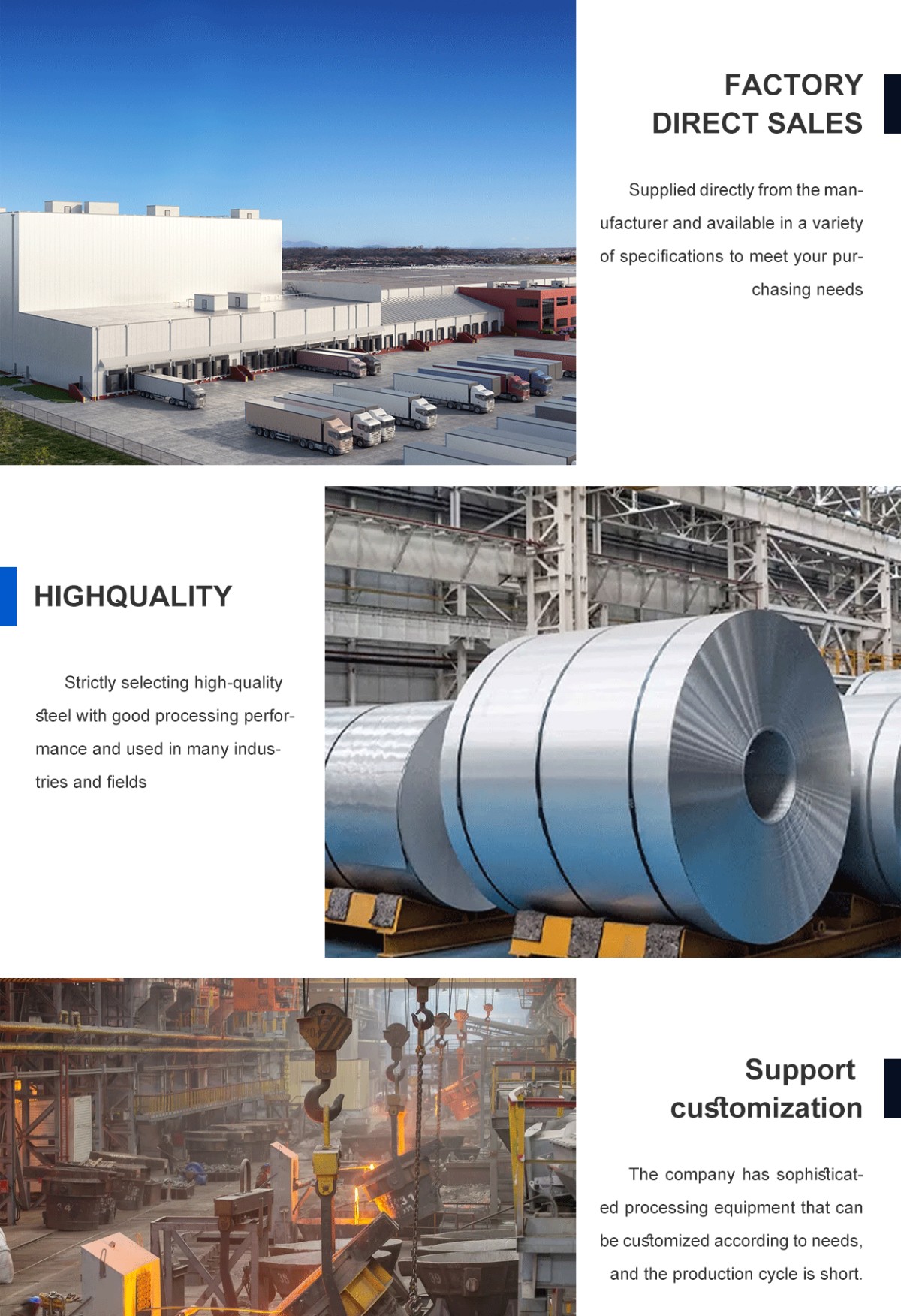 FACTORY
DIRECT SALES

Supplied directly from the manufacturer and available in a variety of specifications to meet your purchasing needs

HIGHQUALITY

Strictly selecting high-quality steel with good processing performance and used in many industries and fields

Support
customization

The company has sophisticated processing equipment that can be customized according to needs, and the production cycle is short.